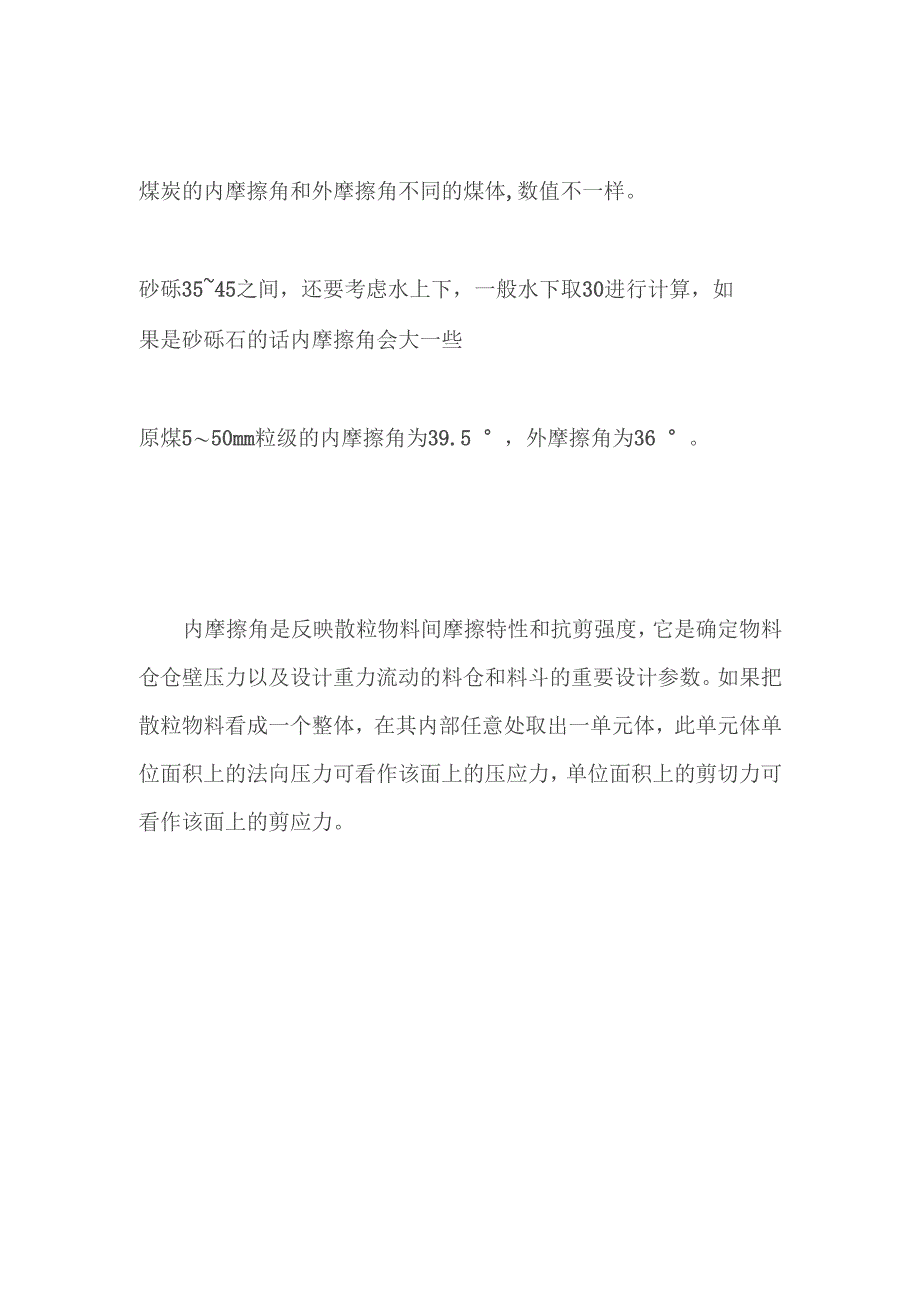 煤炭的内摩擦角和外摩擦角不同的煤体,数值不一样。

砂砾35~45之间，还要考虑水上下，一般水下取30进行计算，如果是砂砾石的话内摩擦角会大一些

原煤5～50mm粒级的内摩擦角为39.5 °，外摩擦角为36 °。

内摩擦角是反映散粒物料间摩擦特性和抗剪强度,它是确定物料仓仓壁压力以及设计重力流动的料仓和料斗的重要设计参数。如果把散粒物料看成一个整体，在其内部任意处取出一单元体，此单元体单位面积上的法向压力可看作该面上的压应力，单位面积上的剪切力可看作该面上的剪应力。